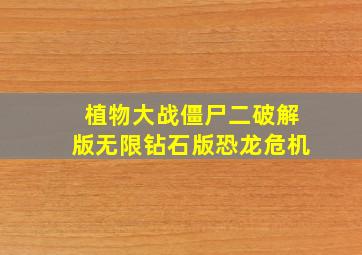 植物大战僵尸二破解版无限钻石版恐龙危机